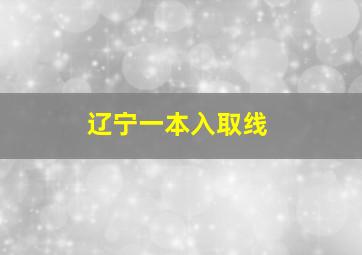 辽宁一本入取线